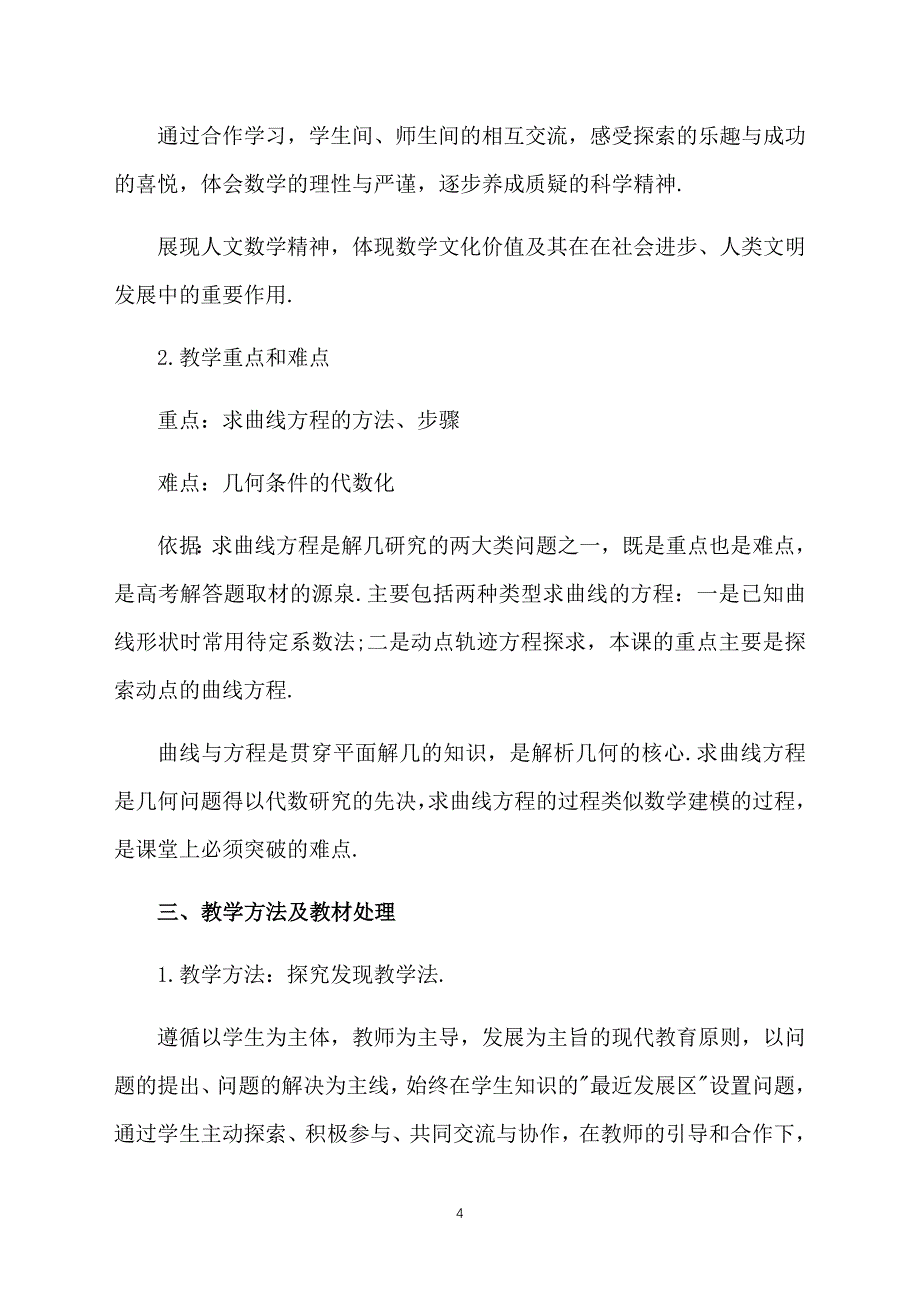 通过合作学习，学生间、师生间的相互交流，感受探索的乐趣与成功的喜悦，体会数学的理性与严谨，逐步养成质疑的科学精神.

展现人文数学精神，体现数学文化价值及其在在社会进步、人类文明发展中的重要作用.

2.教学重点和难点

重点：求曲线方程的方法、步骤

难点：几何条件的代数化

依据:求曲线方程是解几研究的两大类问题之一，既是重点也是难点，是高考解答题取材的源泉.主要包括两种类型求曲线的方程：一是已知曲线形状时常用待定系数法;二是动点轨迹方程探求，本课的重点主要是探索动点的曲线方程.

曲线与方程是贯穿平面解几的知识，是解析几何的核心.求曲线方程是几何问题得以代数研究的先决,求曲线方程的过程类似数学建模的过程，是课堂上必须突破的难点.

三、教学方法及教材处理

1.教学方法：探究发现教学法.

遵循以学生为主体，教师为主导，发展为主旨的现代教育原则，以问题的提出、问题的解决为主线，始终在学生知识的"最近发展区"设置问题，通过学生主动探索、积极参与、共同交流与协作，在教师的引导和合作下，

4